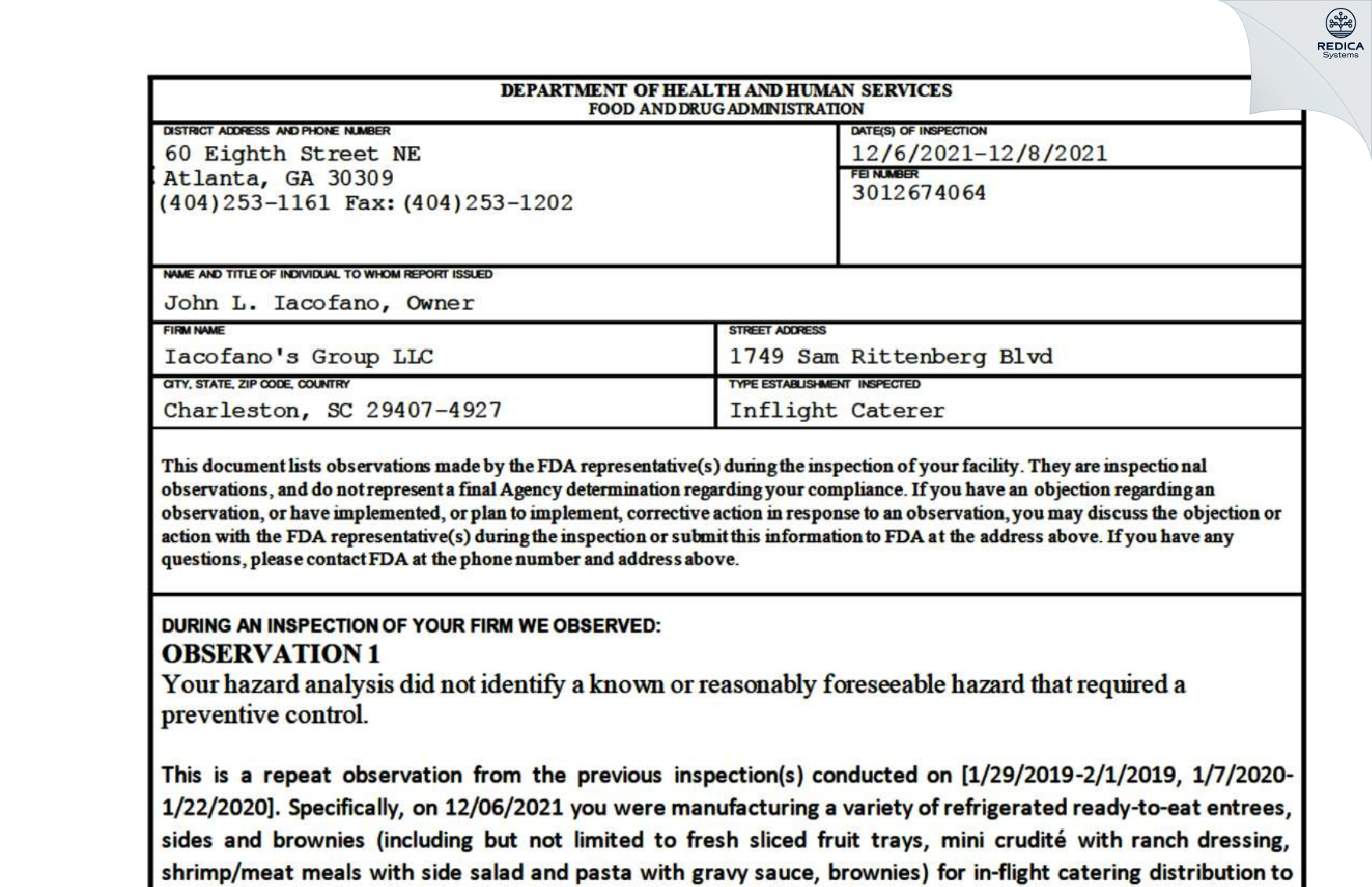 REDICA
Systems

DEPARTMENT OF HEALTH AND HUMAN SERVICES
FOOD AND DRUG ADMINISTRATION

DISTRICT ADDRESS AND PHONE NUMBER
60 Eighth Street NE
Atlanta, GA 30309
(404)253-1161 Fax:(404)253-1202

DATE(S) OF INSPECTION
12/6/2021-12/8/2021

FEI NUMBER
3012674064

NAME AND TITLE OF INDIVIDUAL TO WHOM REPORT ISSUED
John L. Iacofano, Owner

FIRM NAME
Iacofano's Group LLC

STREET ADDRESS
1749 Sam Rittenberg Blvd

CITY, STATE, ZIP CODE, COUNTRY
Charleston, SC 29407-4927

TYPE ESTABLISHMENT INSPECTED
Inflight Caterer

This document lists observations made by the FDA representative(s) during the inspection of your facility. They are inspectional observations, and do not represent a final Agency determination regarding your compliance. If you have an objection regarding an observation, or have implemented, or plan to implement, corrective action in response to an observation, you may discuss the objection or action with the FDA representative(s) during the inspection or submit this information to FDA at the address above. If you have any questions, please contact FDA at the phone number and address above.

DURING AN INSPECTION OF YOUR FIRM WE OBSERVED:
OBSERVATION 1
Your hazard analysis did not identify a known or reasonably foreseeable hazard that required a preventive control.

This is a repeat observation from the previous inspection(s) conducted on [1/29/2019-2/1/2019, 1/7/2020-1/22/2020]. Specifically, on 12/06/2021 you were manufacturing a variety of refrigerated ready-to-eat entrees, sides and brownies (including but not limited to fresh sliced fruit trays, mini crudité with ranch dressing, shrimp/meat meals with side salad and pasta with gravy sauce, brownies) for in-flight catering distribution to